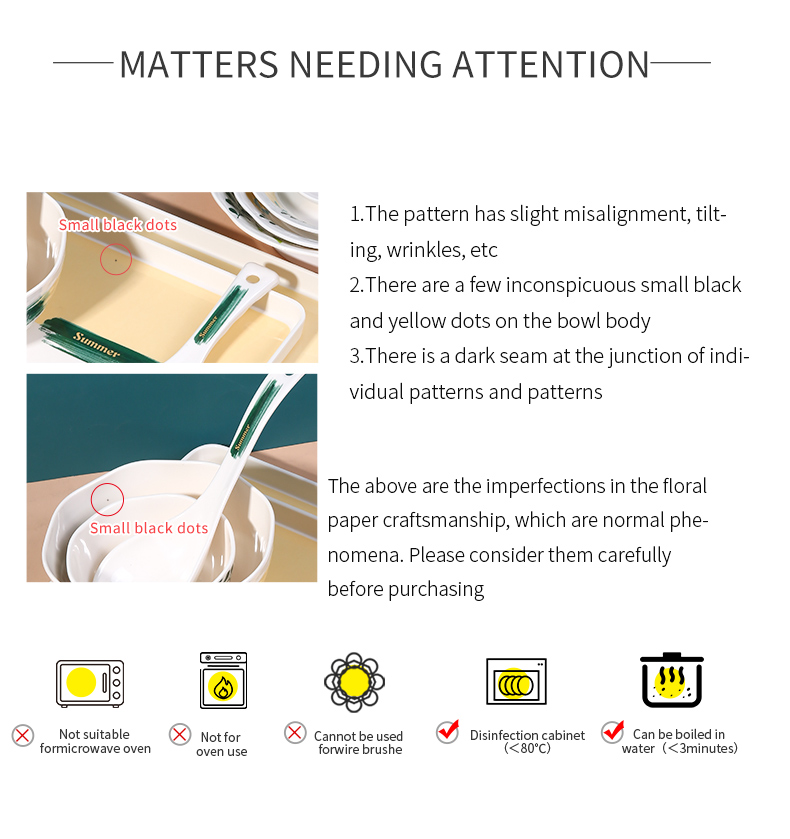 MATTERS NEEDING ATTENTION

Small black dots

Summer

Summer

Summer

Small black dots

1.The pattern has slight misalignment, tilting, wrinkles, etc
2.There are a few inconspicuous small black and yellow dots on the bowl body
3.There is a dark seam at the junction of individual patterns and patterns

The above are the imperfections in the floral paper craftsmanship, which are normal phenomena. Please consider them carefully before purchasing

Not suitable formicrowave oven

Not for oven use

Cannot be used forwire brushe

Disinfection cabinet (<80°C)

Can be boiled in water (<3minutes)